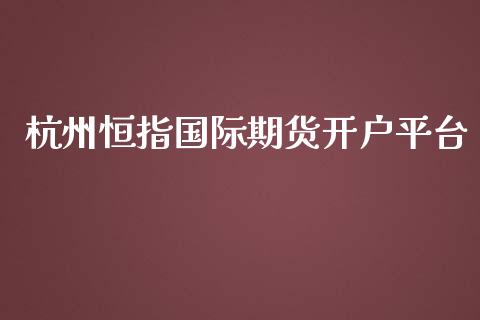 杭州恒指国际期货开户平台